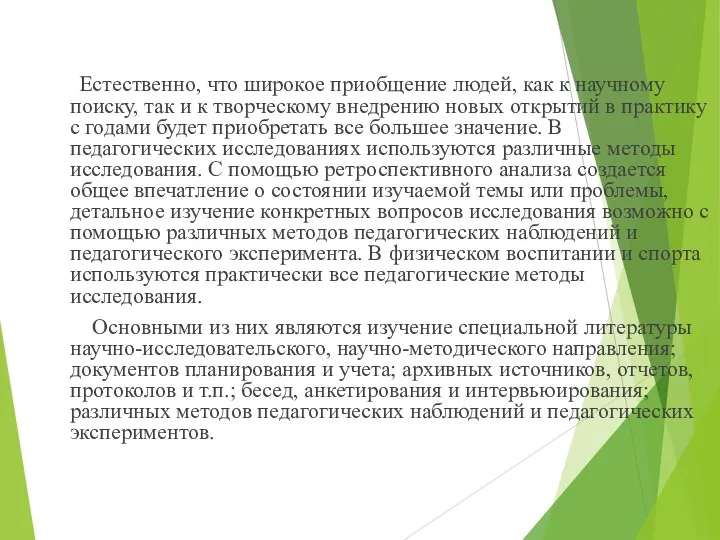 Естественно, что широкое приобщение людей, как к научному поиску, так и к творческому внедрению новых открытий в практику с годами будет приобретать все большее значение. В педагогических исследованиях используются различные методы исследования. С помощью ретроспективного анализа создается общее впечатление о состоянии изучаемой темы или проблемы, детальное изучение конкретных вопросов исследования возможно с помощью различных методов педагогических наблюдений и педагогического эксперимента. В физическом воспитании и спорта используются практически все педагогические методы исследования.

Основными из них являются изучение специальной литературы научно-исследовательского, научно-методического направления; документов планирования и учета; архивных источников, отчетов, протоколов и т.п.; бесед, анкетирования и интервьюирования; различных методов педагогических наблюдений и педагогических экспериментов.